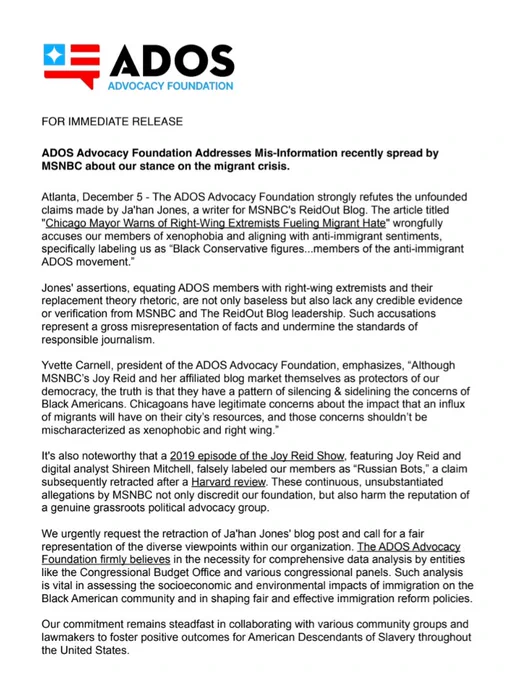 ADOS
ADVOCACY FOUNDATION

FOR IMMEDIATE RELEASE

ADOS Advocacy Foundation Addresses Mis-Information recently spread by MSNBC about our stance on the migrant crisis.

Atlanta, December 5 - The ADOS Advocacy Foundation strongly refutes the unfounded claims made by Ja'han Jones, a writer for MSNBC's ReidOut Blog. The article titled "Chicago Mayor Warns of Right-Wing Extremists Fueling Migrant Hate" wrongfully accuses our members of xenophobia and aligning with anti-immigrant sentiments, specifically labeling us as "Black Conservative figures...members of the anti-immigrant ADOS movement."

Jones' assertions, equating ADOS members with right-wing extremists and their replacement theory rhetoric, are not only baseless but also lack any credible evidence or verification from MSNBC and The ReidOut Blog leadership. Such accusations represent a gross misrepresentation of facts and undermine the standards of responsible journalism.

Yvette Carnell, president of the ADOS Advocacy Foundation, emphasizes, "Although MSNBC's Joy Reid and her affiliated blog market themselves as protectors of our democracy, the truth is that they have a pattern of silencing & sidelining the concerns of Black Americans. Chicagoans have legitimate concerns about the impact that an influx of migrants will have on their city's resources, and those concerns shouldn't be mischaracterized as xenophobic and right wing."

It's also noteworthy that a 2019 episode of the Joy Reid Show, featuring Joy Reid and digital analyst Shireen Mitchell, falsely labeled our members as "Russian Bots," a claim subsequently retracted after a Harvard review. These continuous, unsubstantiated allegations by MSNBC not only discredit our foundation, but also harm the reputation of a genuine grassroots political advocacy group.

We urgently request the retraction of Ja'han Jones' blog post and call for a fair representation of the diverse viewpoints within our organization. The ADOS Advocacy Foundation firmly believes in the necessity for comprehensive data analysis by entities like the Congressional Budget Office and various congressional panels. Such analysis is vital in assessing the socioeconomic and environmental impacts of immigration on the Black American community and in shaping fair and effective immigration reform policies.

Our commitment remains steadfast in collaborating with various community groups and lawmakers to foster positive outcomes for American Descendants of Slavery throughout the United States.